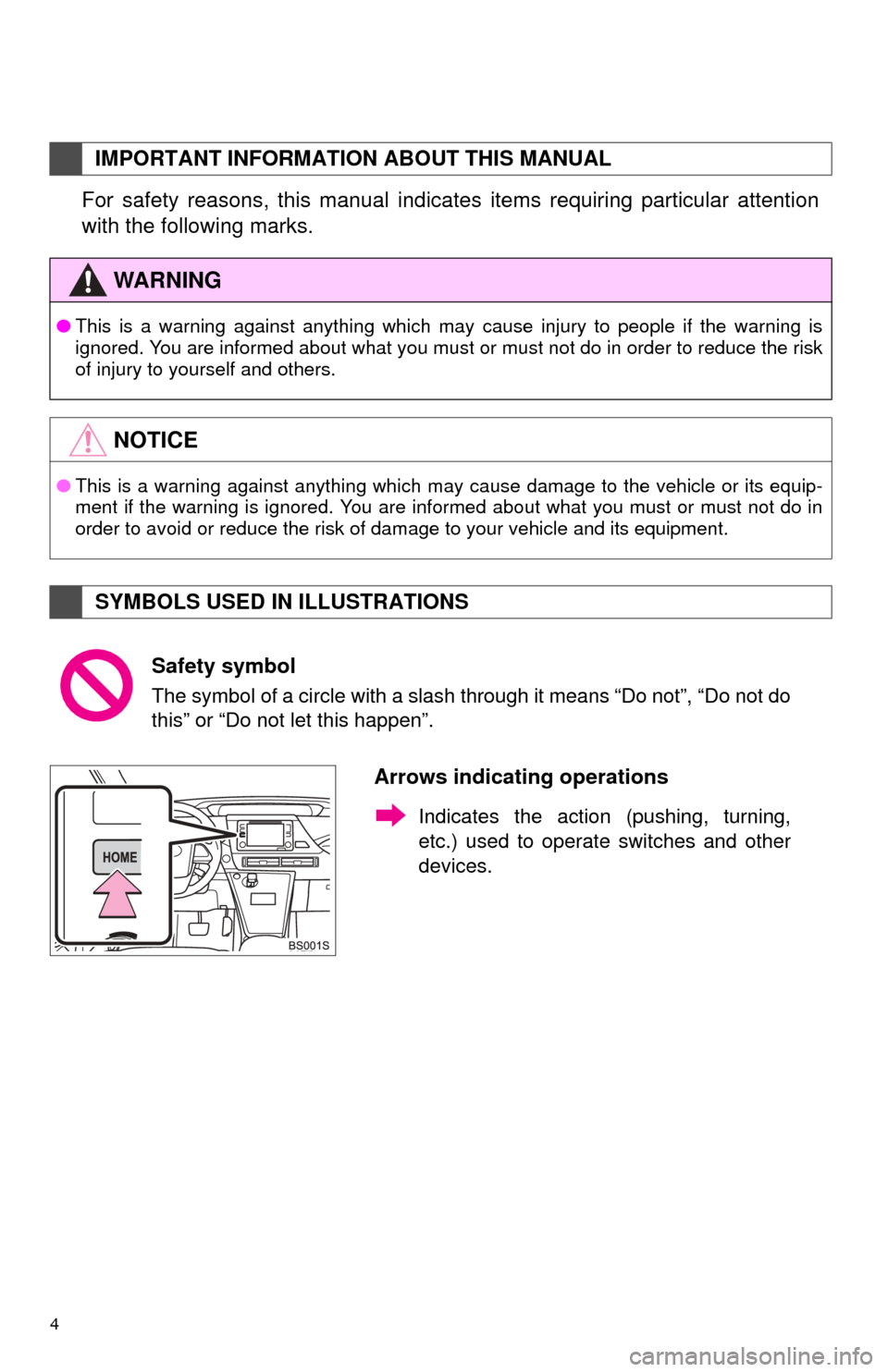 IMPORTANT INFORMATION ABOUT THIS MANUAL

For safety reasons, this manual indicates items requiring particular attention with the following marks.

WARNING

• This is a warning against anything which may cause injury to people if the warning is ignored. You are informed about what you must or must not do in order to reduce the risk of injury to yourself and others.

NOTICE

• This is a warning against anything which may cause damage to the vehicle or its equipment if the warning is ignored. You are informed about what you must or must not do in order to avoid or reduce the risk of damage to your vehicle and its equipment.

SYMBOLS USED IN ILLUSTRATIONS

Safety symbol

The symbol of a circle with a slash through it means "Do not", "Do not do this" or "Do not let this happen".

HOME

BS001S

Arrows indicating operations

Indicates the action (pushing, turning, etc.) used to operate switches and other devices.

4

carmanualsonline.info